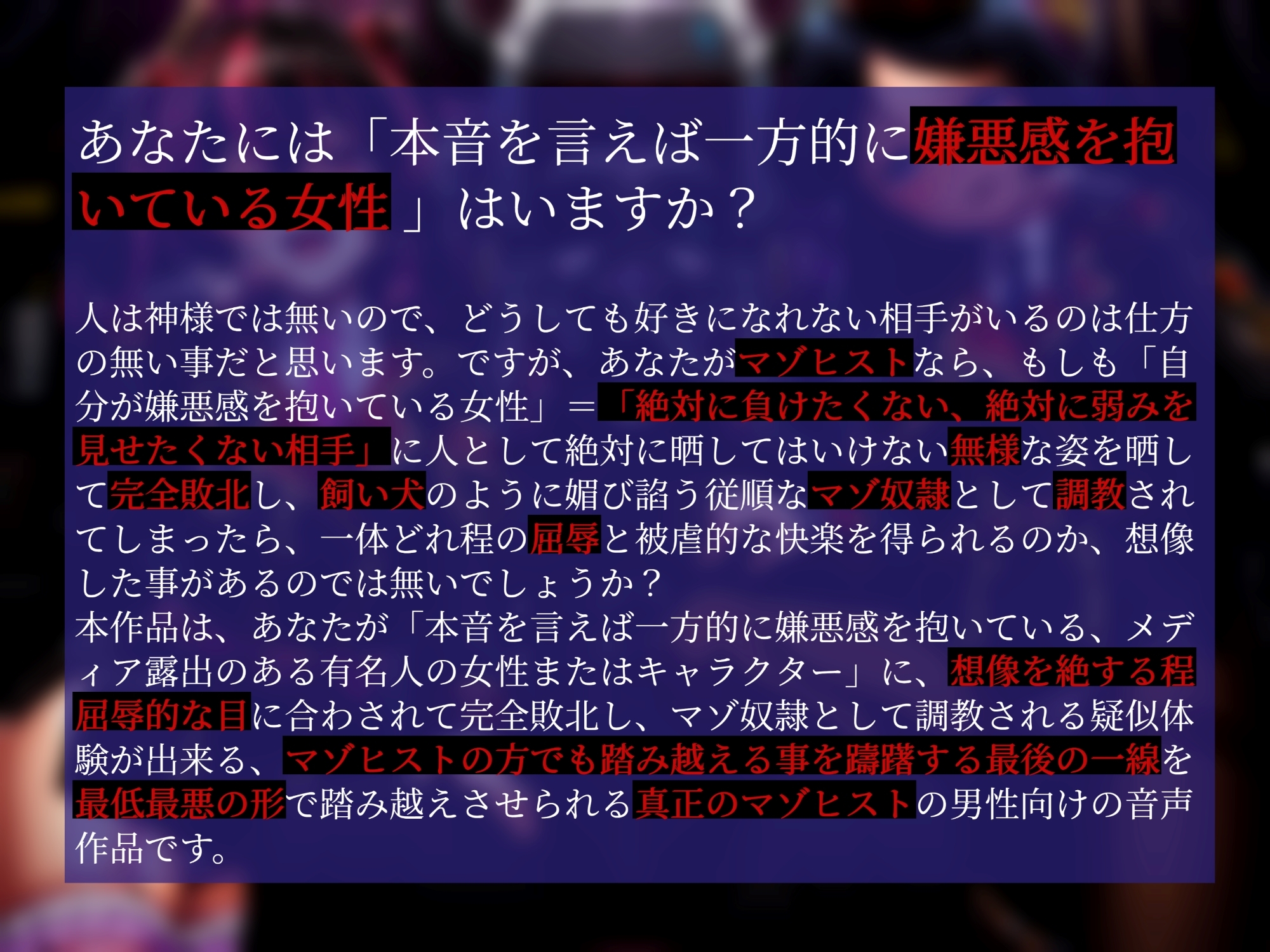 あなたには「本音を言えば一方的に嫌悪感を抱いている女性」はいますか？

人は神様では無いので、どうしても好きになれない相手がいるのは仕方の無い事だと思います。ですが、あなたがマゾヒストなら、もしも「自分が嫌悪感を抱いている女性」＝「絶対に負けたくない、絶対に弱みを見せたくない相手」に人として絶対に晒してはいけない無様な姿を晒して完全敗北し、飼い犬のように媚び諂う従順なマゾ奴隷として調教されてしまったら、一体どれ程の屈辱と被虐的な快楽を得られるのか、想像した事があるのでは無いでしょうか？
本作品は、あなたが「本音を言えば一方的に嫌悪感を抱いている、メディア露出のある有名人の女性またはキャラクター」に、想像を絶する程屈辱的な目に合わされて完全敗北し、マゾ奴隷として調教される疑似体験が出来る、マゾヒストの方でも踏み越える事を躊躇する最後の一線を最低最悪の形で踏み越えさせられる真正のマゾヒストの男性向けの音声作品です。